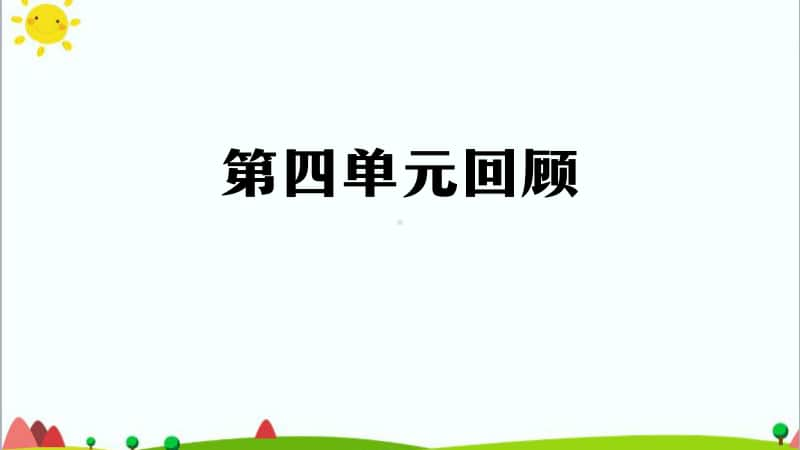 第四单元回顾